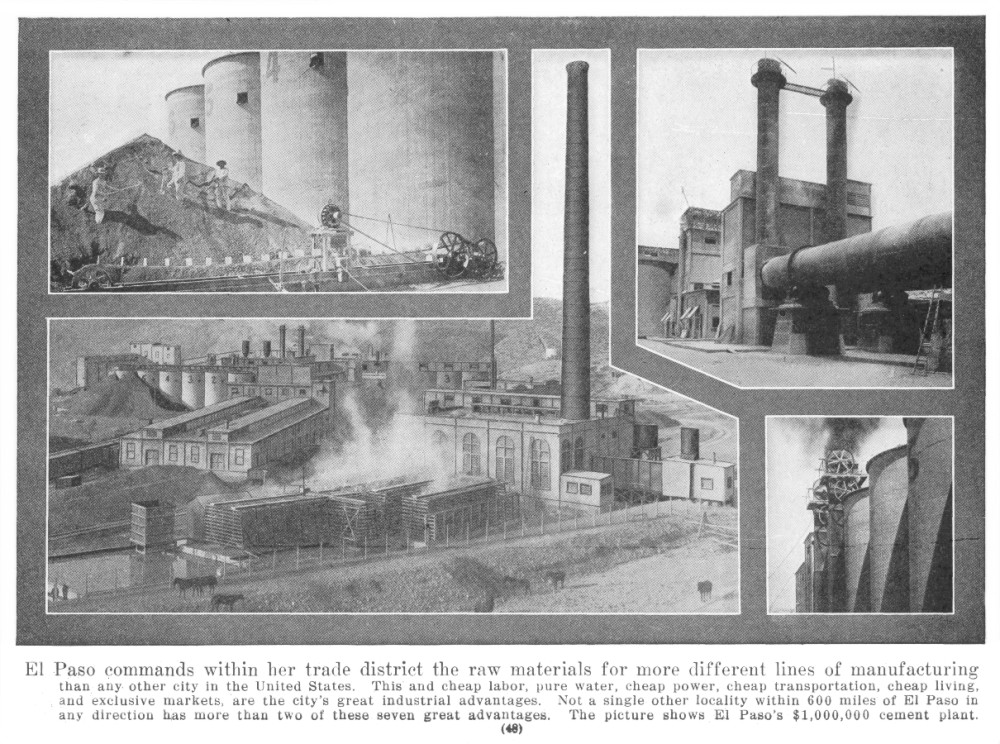 El Paso commands within her trade district the raw materials for more different lines of manufacturing than any other city in the United States. This and cheap labor, pure water, cheap power, cheap transportation, cheap living, and exclusive markets, are the city's great industrial advantages. Not a single other locality within 600 miles of El Paso in any direction has more than two of these seven great advantages. The picture shows El Paso's $1,000,000 cement plant.

(48)